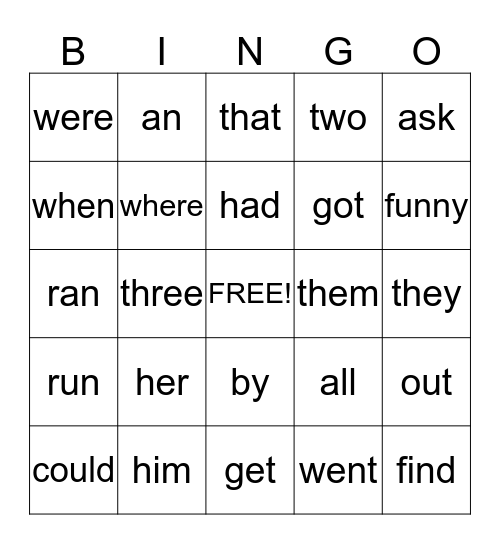 | B | I | N | G | O |
|---|---|---|---|---|
| were | an | that | two | ask |
| when | where | had | got | funny |
| ran | three | FREE! | them | they |
| run | her | by | all | out |
| could | him | get | went | find |